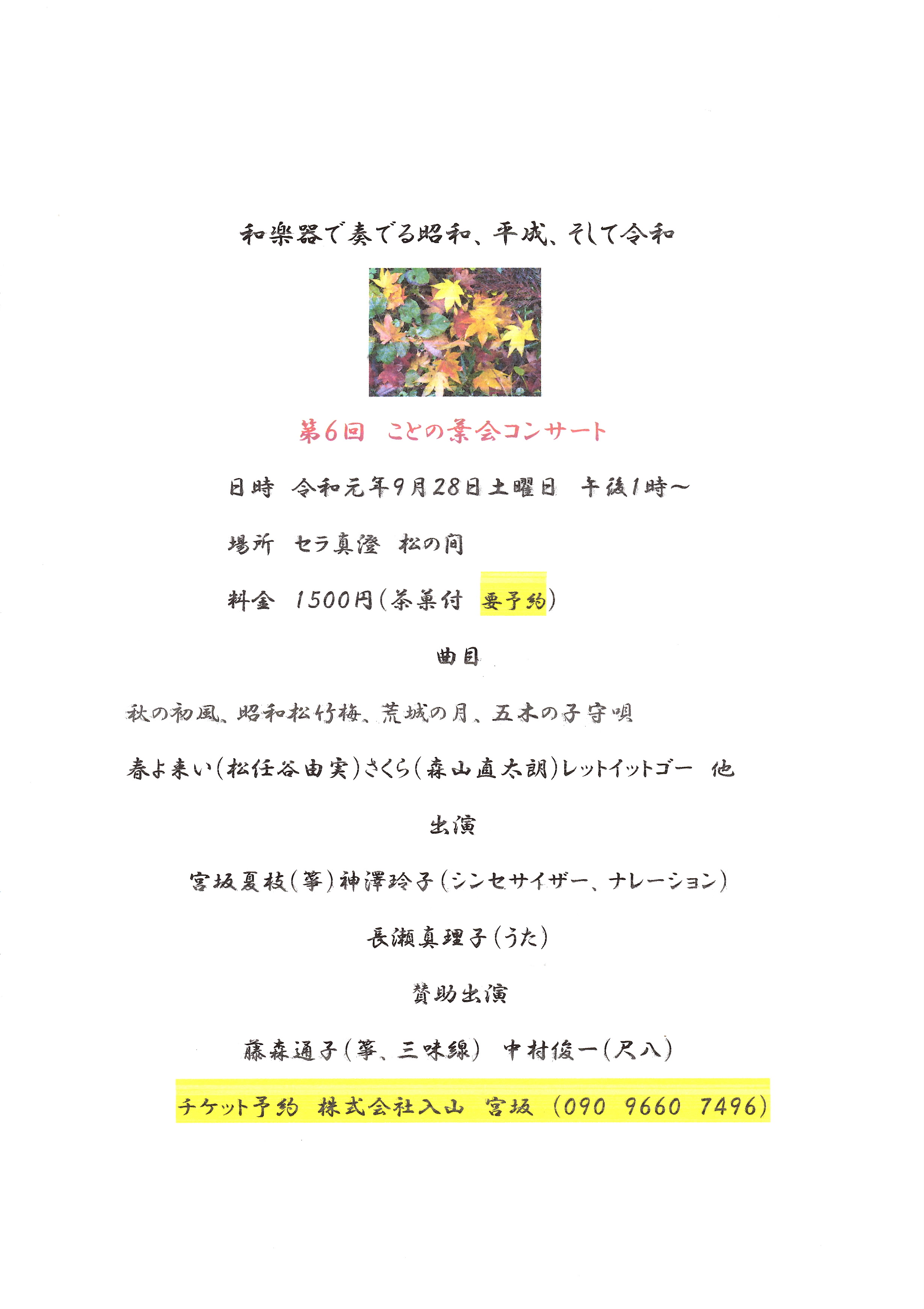 和楽器で奏でる昭和、平成、そして令和

第6回　ことの葉会コンサート

日時　令和元年9月28日土曜日　午後1時～

場所　セラ真澄　松の間

料金　1500円(茶菓付　要予約)

曲目

秋の初風、昭和松竹梅、荒城の月、五木の子守唄

春よ来い(松任谷由実)さくら(森山直太朗)レットイットゴー　他

出演

宮坂夏枝(箏)神澤玲子(シンセサイザー、ナレーション)

長瀬真理子(うた)

賛助出演

藤森通子(箏、三味線)　中村俊一(尺八)

チケット予約　株式会社入山　宮坂　(090　9660　7496)